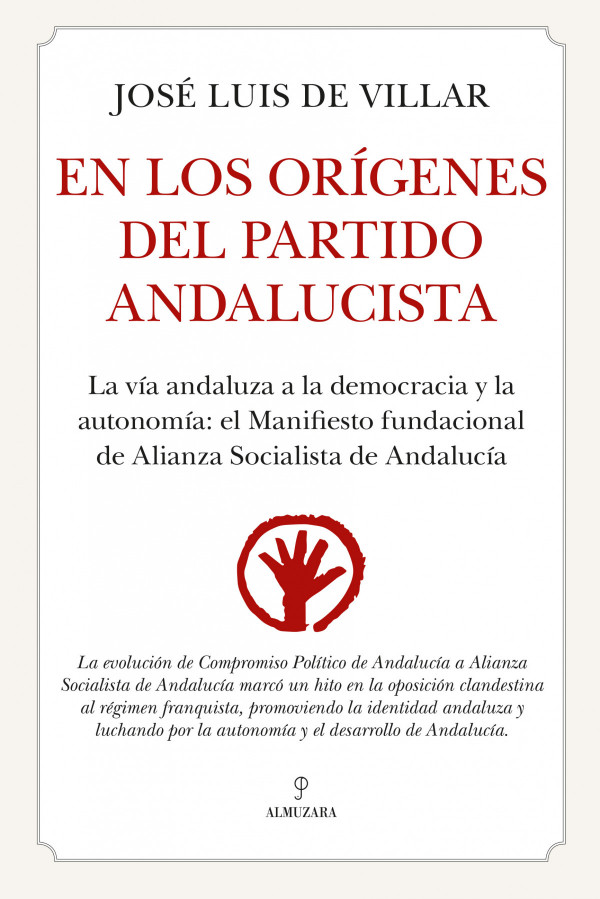 JOSÉ LUIS DE VILLAR

EN LOS ORÍGENES DEL PARTIDO ANDALUCISTA

La vía andaluza a la democracia y la autonomía: el Manifiesto fundacional de Alianza Socialista de Andalucía

La evolución de Compromiso Político de Andalucía a Alianza Socialista de Andalucía marcó un hito en la oposición clandestina al régimen franquista, promoviendo la identidad andaluza y luchando por la autonomía y el desarrollo de Andalucía.

ALMUZARA